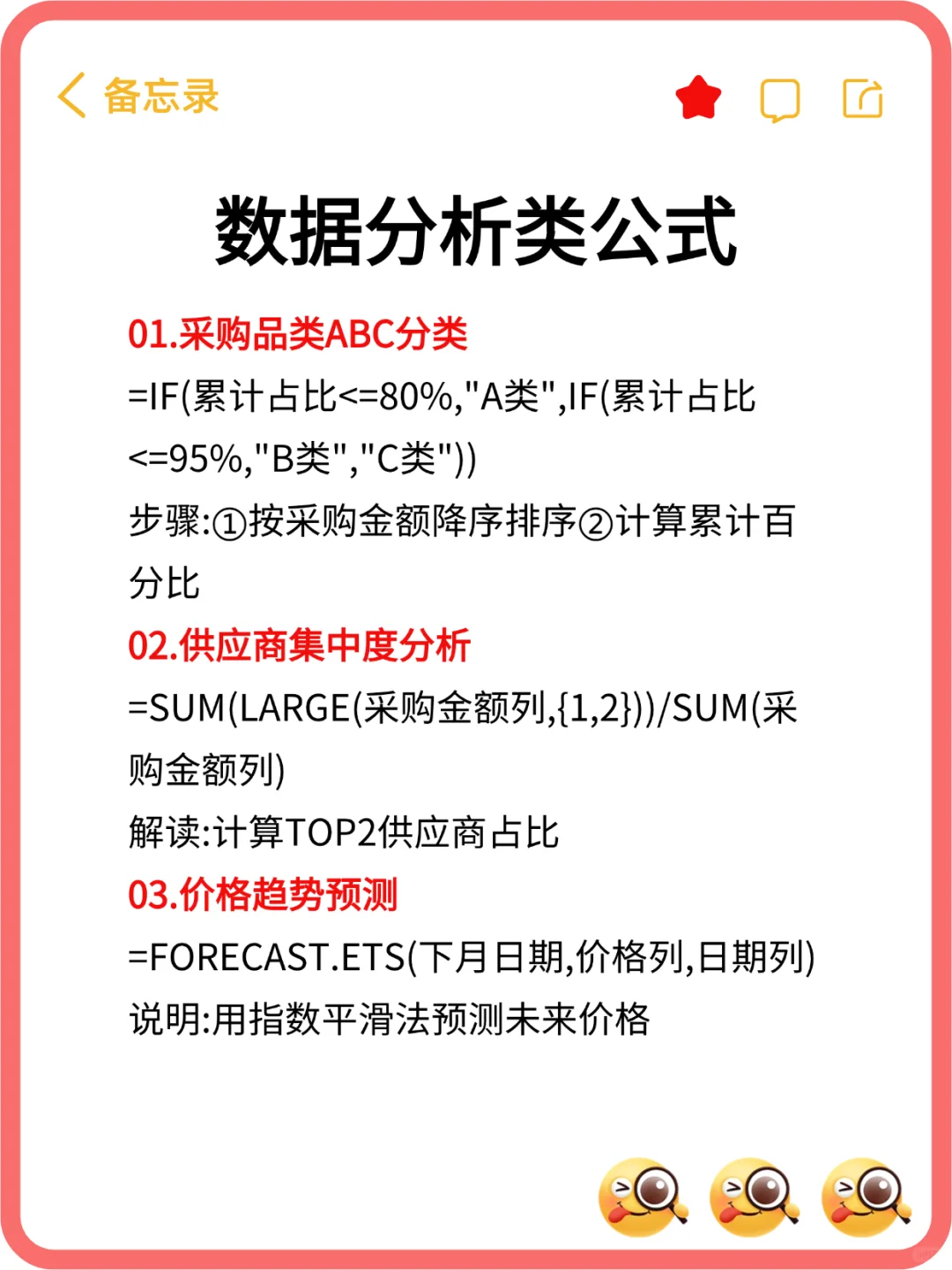 备忘录

数据分析类公式

01.采购品类ABC分类

=IF(累计占比<=80%,"A类",IF(累计占比<=95%,"B类","C类"))

步骤:①按采购金额降序排序②计算累计百分比

02.供应商集中度分析

=SUM(LARGE(采购金额列,{1,2}))/SUM(采购金额列)

解读:计算TOP2供应商占比

03.价格趋势预测

=FORECAST.ETS(下月日期,价格列,日期列)

说明:用指数平滑法预测未来价格